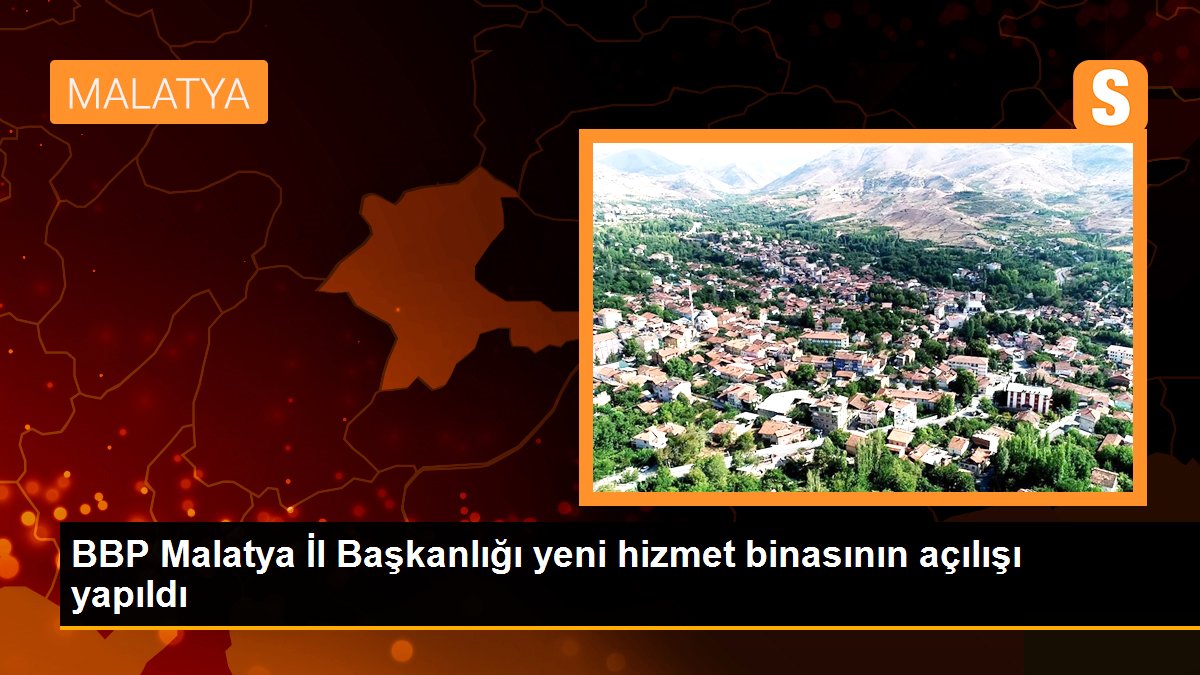 MALATYA

S

BBP Malatya İl Başkanlığı yeni hizmet binasının açılışı yapıldı